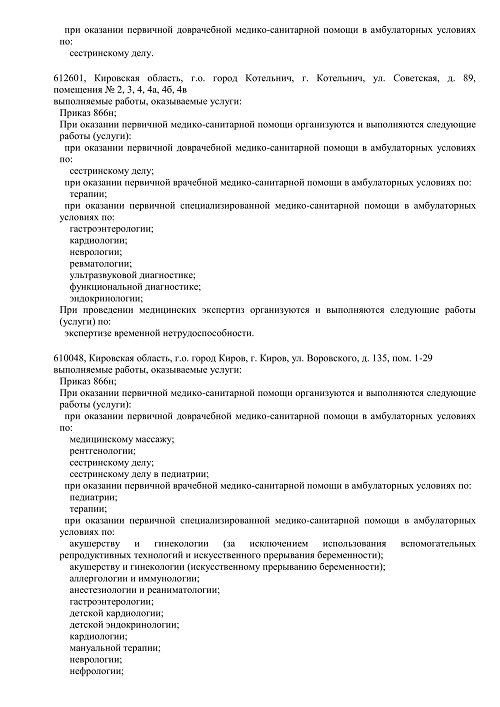 при оказании первичной доврачебной медико-санитарной помощи в амбулаторных условиях по:
сестринскому делу.

612601, Кировская область, г.о. город Котельнич, г. Котельнич, ул. Советская, д. 89, помещения № 2, 3, 4, 4а, 4б, 4в
выполняемые работы, оказываемые услуги:
Приказ 866н;
При оказании первичной медико-санитарной помощи организуются и выполняются следующие работы (услуги):
при оказании первичной доврачебной медико-санитарной помощи в амбулаторных условиях по:
сестринскому делу;
при оказании первичной врачебной медико-санитарной помощи в амбулаторных условиях по:
терапии;
при оказании первичной специализированной медико-санитарной помощи в амбулаторных условиях по:
гастроэнтерологии;
кардиологии;
неврологии;
ревматологии;
ультразвуковой диагностике;
функциональной диагностике;
эндокринологии;
При проведении медицинских экспертиз организуются и выполняются следующие работы (услуги) по:
экспертизе временной нетрудоспособности.

610048, Кировская область, г.о. город Киров, г. Киров, ул. Воровского, д. 135, пом. 1-29
выполняемые работы, оказываемые услуги:
Приказ 866н;
При оказании первичной медико-санитарной помощи организуются и выполняются следующие работы (услуги):
при оказании первичной доврачебной медико-санитарной помощи в амбулаторных условиях по:
медицинскому массажу;
рентгенологии;
сестринскому делу;
сестринскому делу в педиатрии;
при оказании первичной врачебной медико-санитарной помощи в амбулаторных условиях по:
педиатрии;
терапии;
при оказании первичной специализированной медико-санитарной помощи в амбулаторных условиях по:
акушерству и гинекологии (за исключением использования вспомогательных репродуктивных технологий и искусственного прерывания беременности);
акушерству и гинекологии (искусственному прерыванию беременности);
аллергологии и иммунологии;
анестезиологии и реаниматологии;
гастроэнтерологии;
детской кардиологии;
детской эндокринологии;
кардиологии;
мануальной терапии;
неврологии;
нефрологии;